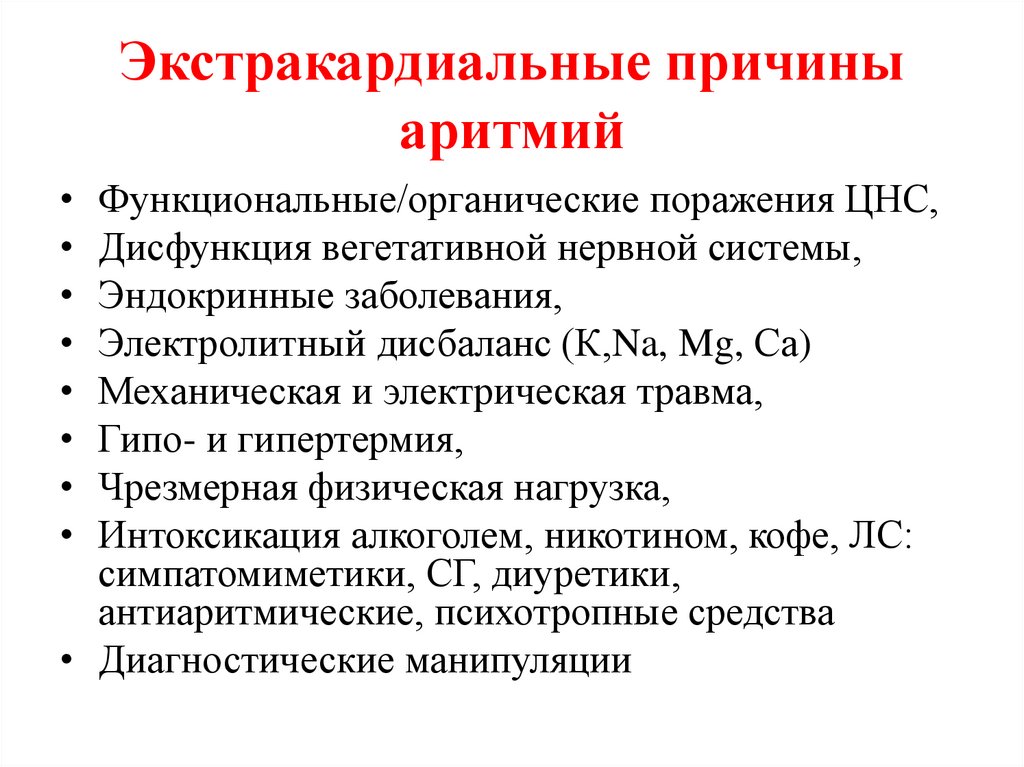 Экстракардиальные причины аритмий

• Функциональные/органические поражения ЦНС,
• Дисфункция вегетативной нервной системы,
• Эндокринные заболевания,
• Электролитный дисбаланс (К,Na, Mg, Ca)
• Механическая и электрическая травма,
• Гипо- и гипертермия,
• Чрезмерная физическая нагрузка,
• Интоксикация алкоголем, никотином, кофе, ЛС: симпатомиметики, СГ, диуретики, антиаритмические, психотропные средства
• Диагностические манипуляции